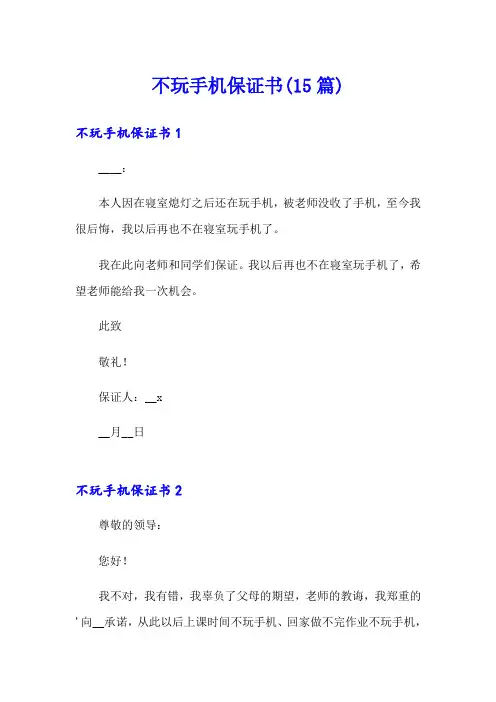 不玩手机保证书(15篇)

不玩手机保证书1

____:

本人因在寝室熄灯之后还在玩手机，被老师没收了手机，至今我很后悔，我以后再也不在寝室玩手机了。

我在此向老师和同学们保证。我以后再也不在寝室玩手机了，希望老师能给我一次机会。

此致

敬礼！

保证人：__x

__月__日

不玩手机保证书2

尊敬的领导：

您好！

我不对，我有错，我辜负了父母的期望，老师的教诲，我郑重的'向__承诺，从此以后上课时间不玩手机、回家做不完作业不玩手机，